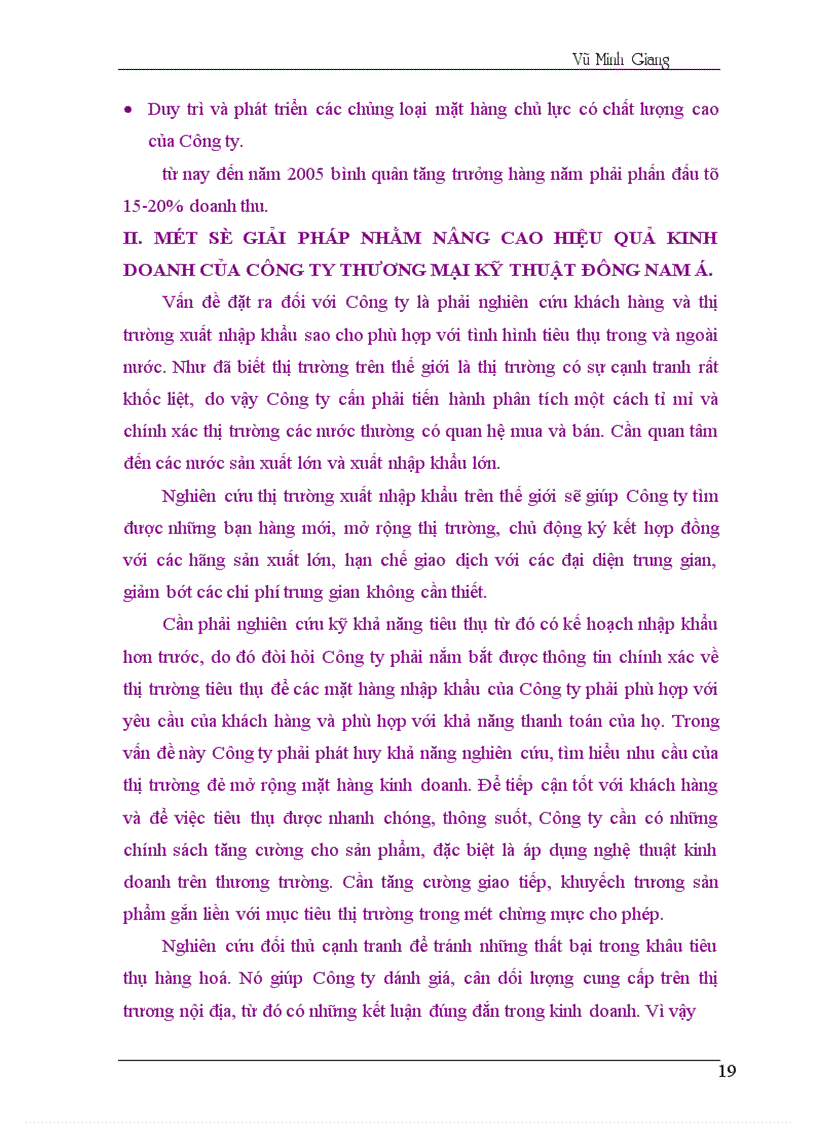 Vũ Minh Giang

• Duy trì và phát triển các chủng loại mặt hàng chủ lực có chất lượng cao của Công ty.

từ nay đến năm 2005 bình quân tăng trưởng hàng năm phải phấn đấu tõ 15-20% doanh thu.

II. MÉT SÈ GIẢI PHÁP NHẰM NÂNG CAO HIỆU QUẢ KINH DOANH CỦA CÔNG TY THƯƠNG MẠI KỸ THUẬT ĐÔNG NAM Á.

Vấn đề đặt ra đối với Công ty là phải nghiên cứu khách hàng và thị trường xuất nhập khẩu sao cho phù hợp với tình hình tiêu thụ trong và ngoài nước. Như đã biết thị trường trên thế giới là thị trường có sự cạnh tranh rất khốc liệt, do vậy Công ty cần phải tiến hành phân tích một cách tỉ mỉ và chính xác thị trường các nước thường có quan hệ mua và bán. Cần quan tâm đến các nước sản xuất lớn và xuất nhập khẩu lớn.

Nghiên cứu thị trường xuất nhập khẩu trên thế giới sẽ giúp Công ty tìm được những bạn hàng mới, mở rộng thị trường, chủ động ký kết hợp đồng với các hãng sản xuất lớn, hạn chế giao dịch với các đại diện trung gian, giảm bớt các chi phí trung gian không cần thiết.

Cần phải nghiên cứu kỹ khả năng tiêu thụ từ đó có kế hoạch nhập khẩu hơn trước, do đó đòi hỏi Công ty phải nắm bắt được thông tin chính xác về thị trường tiêu thụ để các mặt hàng nhập khẩu của Công ty phải phù hợp với yêu cầu của khách hàng và phù hợp với khả năng thanh toán của họ. Trong vấn đề này Công ty phải phát huy khả năng nghiên cứu, tìm hiểu nhu cầu của thị trường đẻ mở rộng mặt hàng kinh doanh. Để tiếp cận tốt với khách hàng và để việc tiêu thụ được nhanh chóng, thông suốt, Công ty cần có những chính sách tăng cường cho sản phẩm, đặc biệt là áp dụng nghệ thuật kinh doanh trên thương trường. Cần tăng cường giao tiếp, khuyếch trương sản phẩm gắn liền với mục tiêu thị trường trong mét chừng mực cho phép.

Nghiên cứu đối thủ cạnh tranh để tránh những thất bại trong khâu tiêu thụ hàng hoá. Nó giúp Công ty đánh giá, cân đối lượng cung cấp trên thị trương nội địa, từ đó có những kết luận đúng đắn trong kinh doanh. Vì vậy

19